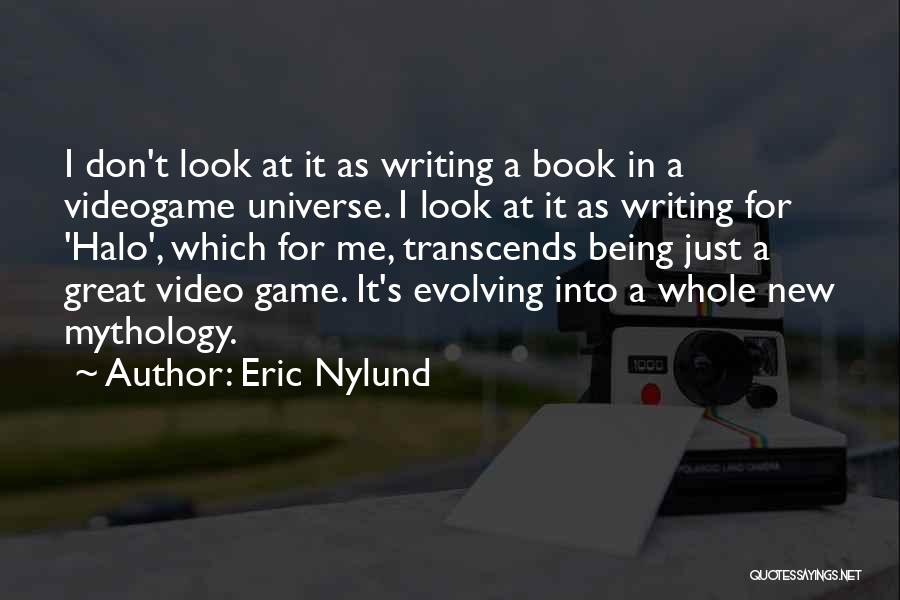 I don't look at it as writing a book in a videogame universe. I look at it as writing for 'Halo', which for me, transcends being just a great video game. It's evolving into a whole new mythology.

~ Author: Eric Nylund

1000

POLAROID LAND CAMERA

QUOTESSAYINGS.NET